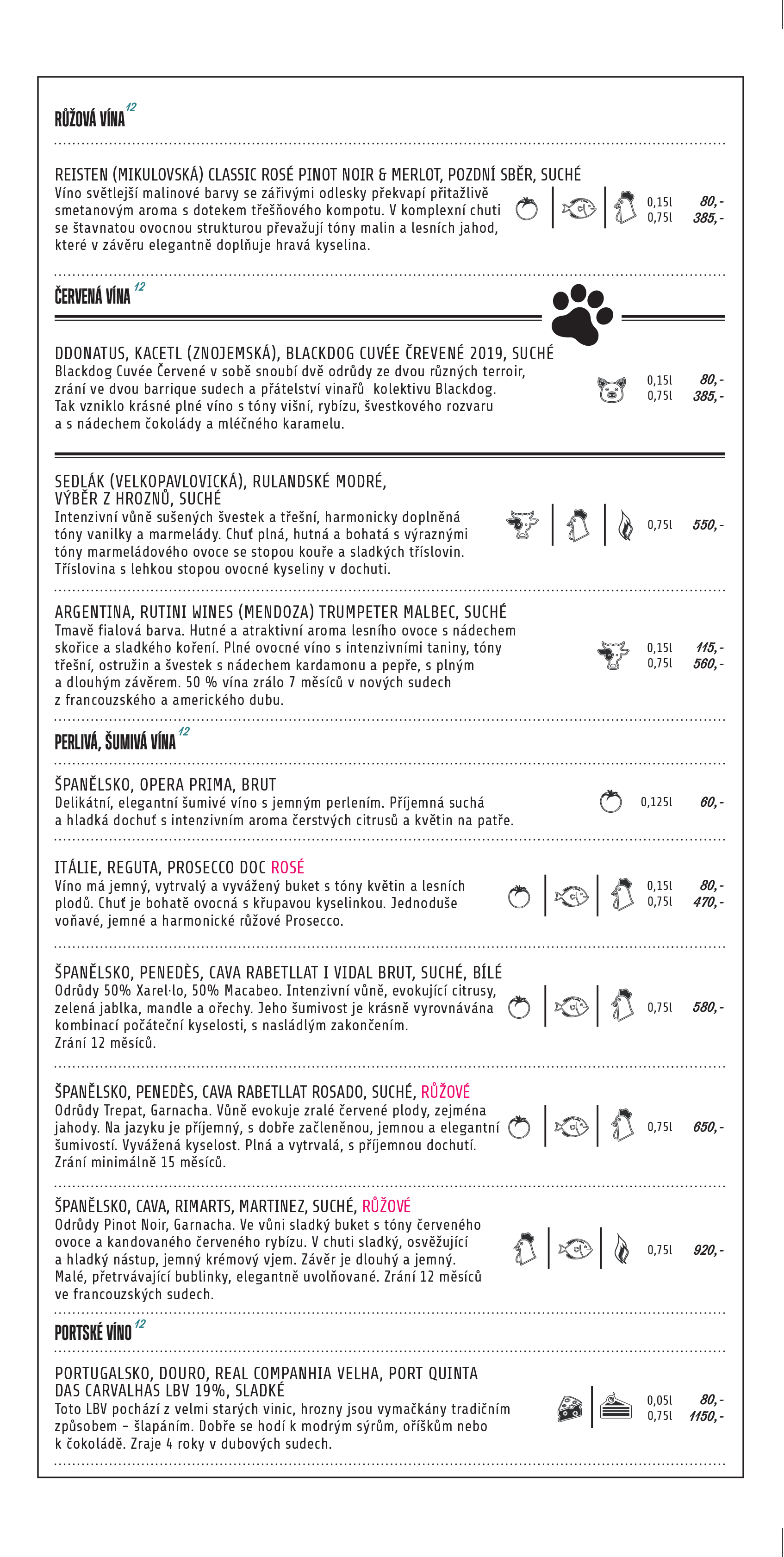 RŮŽOVÁ VÍNA $^{12}$

REISTEN (MIKULOVSKÁ) CLASSIC ROSÉ PINOT NOIR & MERLOT, POZDNÍ SBĚR, SUCHÉ
Víno světlejší malinové barvy se zářivými odlesky překvapí přitažlivě smetanovým aroma s dotekem třešňového kompotu. V komplexní chuti se šťavnatou ovocnou strukturou převažují tóny malin a lesních jahod, které v závěru elegantně doplňuje hravá kyselina.

0,15l 80,-
0,75l 385,-

ČERVENÁ VÍNA $^{12}$

DDONATUS, KACETL (ZNOJEMSKÁ), BLACKDOG CUVÉE ČREVENÉ 2019, SUCHÉ
Blackdog Cuvée Červené v sobě snoubí dvě odrůdy ze dvou různých terroir, zrání ve dvou barrique sudech a přátelství vinařů kolektivu Blackdog. Tak vzniklo krásné plné víno s tóny višní, rybízu, švestkového rozvaru a s nádechem čokolády a mléčného karamelu.

0,15l 80,-
0,75l 385,-

SEDLÁK (VELKOPAVLOVICKÁ), RULANDSKÉ MODRÉ, VÝBĚR Z HROZNŮ, SUCHÉ
Intenzivní vůně sušených švestek a třešní, harmonicky doplněná tóny vanilky a marmelády. Chuť plná, hutná a bohatá s výraznými tóny marmeládového ovoce se stopou kouře a sladkých tříslovin. Tříslovina s lehkou stopou ovocné kyseliny v dochuti.

0,75l 550,-

ARGENTINA, RUTINI WINES (MENDOZA) TRUMPETER MALBEC, SUCHÉ
Tmavě fialová barva. Hutné a atraktivní aroma lesního ovoce s nádechem skořice a sladkého koření. Plné ovocné víno s intenzivními taniny, tóny třešní, ostružin a švestek s nádechem kardamonu a pepře, s plným a dlouhým závěrem. 50 % vína zrálo 7 měsíců v nových sudech z francouzského a amerického dubu.

0,15l 115,-
0,75l 560,-

PERLIVÁ, ŠUMIVÁ VÍNA $^{12}$

ŠPANĚLSKO, OPERA PRIMA, BRUT
Delikátní, elegantní šumivé víno s jemným perlením. Příjemná suchá a hladká dochuť s intenzivním aroma čerstvých citrusů a květin na patře.

0,125l 60,-

ITÁLIE, REGUTA, PROSECCO DOC ROSÉ
Víno má jemný, vytrvalý a vyvážený buket s tóny květin a lesních plodů. Chuť je bohatě ovocná s křupavou kyselinkou. Jednoduše voňavé, jemné a harmonické růžové Prosecco.

0,15l 80,-
0,75l 470,-

ŠPANĚLSKO, PENEDÈS, CAVA RABETLLAT I VIDAL BRUT, SUCHÉ, BÍLÉ
Odrůdy 50% Xarel·lo, 50% Macabeo. Intenzivní vůně, evokující citrusy, zelená jablka, mandle a ořechy. Jeho šumivost je krásně vyrovnávána kombinací počáteční kyselosti, s nasládlým zakončením. Zrání 12 měsíců.

0,75l 580,-

ŠPANĚLSKO, PENEDÈS, CAVA RABETLLAT ROSADO, SUCHÉ, RŮŽOVÉ
Odrůdy Trepat, Garnacha. Vůně evokuje zralé červené plody, zejména jahody. Na jazyku je příjemný, s dobře začleněnou, jemnou a elegantní šumivostí. Vyvážená kyselost. Plná a vytrvalá, s příjemnou dochutí. Zrání minimálně 15 měsíců.

0,75l 650,-

ŠPANĚLSKO, CAVA, RIMARTS, MARTINEZ, SUCHÉ, RŮŽOVÉ
Odrůdy Pinot Noir, Garnacha. Ve vůni sladký buket s tóny červeného ovoce a kandovaného červeného rybízu. V chuti sladký, osvěžující a hladký nástup, jemný krémový vjem. Závěr je dlouhý a jemný. Malé, přetrvávající bublinky, elegantně uvolňované. Zrání 12 měsíců ve francouzských sudech.

0,75l 920,-

PORTSKÉ VÍNO $^{12}$

PORTUGALSKO, DOURO, REAL COMPANHIA VELHA, PORT QUINTA DAS CARVALHAS LBV 19%, SLADKÉ
Toto LBV pochází z velmi starých vinic, hrozny jsou vymačkány tradičním způsobem – šlapáním. Dobře se hodí k modrým sýrům, oříškům nebo k čokoládě. Zraje 4 roky v dubových sudech.

0,05l 80,-
0,75l 1150,-